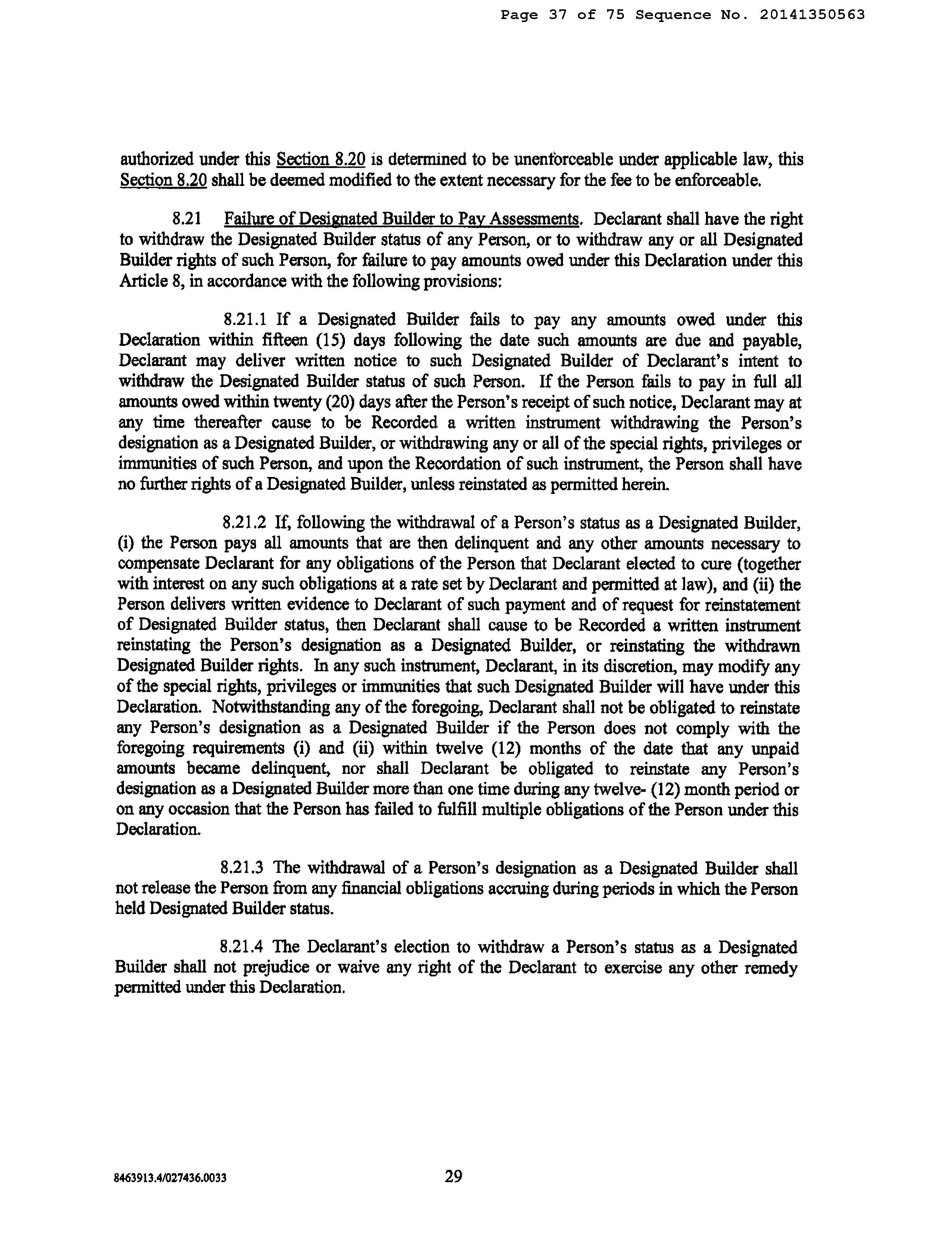 Page 37 of 75 Sequence No. 20141350563

authorized under this Section 8.20 is determined to be unenforceable under applicable law, this Section 8.20 shall be deemed modified to the extent necessary for the fee to be enforceable.

8.21 Failure of Designated Builder to Pay Assessments. Declarant shall have the right to withdraw the Designated Builder status of any Person, or to withdraw any or all Designated Builder rights of such Person, for failure to pay amounts owed under this Declaration under this Article 8, in accordance with the following provisions:

8.21.1 If a Designated Builder fails to pay any amounts owed under this Declaration within fifteen (15) days following the date such amounts are due and payable, Declarant may deliver written notice to such Designated Builder of Declarant's intent to withdraw the Designated Builder status of such Person. If the Person fails to pay in full all amounts owed within twenty (20) days after the Person's receipt of such notice, Declarant may at any time thereafter cause to be Recorded a written instrument withdrawing the Person's designation as a Designated Builder, or withdrawing any or all of the special rights, privileges or immunities of such Person, and upon the Recordation of such instrument, the Person shall have no further rights of a Designated Builder, unless reinstated as permitted herein.

8.21.2 If, following the withdrawal of a Person's status as a Designated Builder, (i) the Person pays all amounts that are then delinquent and any other amounts necessary to compensate Declarant for any obligations of the Person that Declarant elected to cure (together with interest on any such obligations at a rate set by Declarant and permitted at law), and (ii) the Person delivers written evidence to Declarant of such payment and of request for reinstatement of Designated Builder status, then Declarant shall cause to be Recorded a written instrument reinstating the Person's designation as a Designated Builder, or reinstating the withdrawn Designated Builder rights. In any such instrument, Declarant, in its discretion, may modify any of the special rights, privileges or immunities that such Designated Builder will have under this Declaration. Notwithstanding any of the foregoing, Declarant shall not be obligated to reinstate any Person's designation as a Designated Builder if the Person does not comply with the foregoing requirements (i) and (ii) within twelve (12) months of the date that any unpaid amounts became delinquent, nor shall Declarant be obligated to reinstate any Person's designation as a Designated Builder more than one time during any twelve- (12) month period or on any occasion that the Person has failed to fulfill multiple obligations of the Person under this Declaration.

8.21.3 The withdrawal of a Person's designation as a Designated Builder shall not release the Person from any financial obligations accruing during periods in which the Person held Designated Builder status.

8.21.4 The Declarant's election to withdraw a Person's status as a Designated Builder shall not prejudice or waive any right of the Declarant to exercise any other remedy permitted under this Declaration.

8463913.4/027436.0033

29